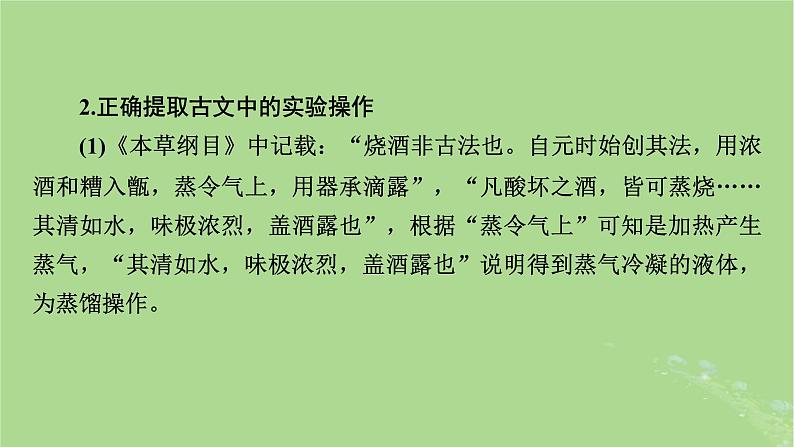 2.正确提取古文中的实验操作

(1)《本草纲目》中记载：“烧酒非古法也。自元时始创其法，用浓酒和糟入甑，蒸令气上，用器承滴露”，“凡酸坏之酒，皆可蒸烧……其清如水，味极浓烈，盖酒露也”，根据“蒸令气上”可知是加热产生蒸气，“其清如水，味极浓烈，盖酒露也”说明得到蒸气冷凝的液体，为蒸馏操作。